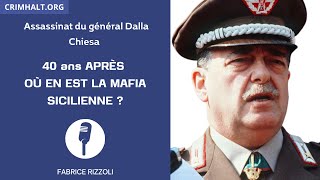 CRIMHALT.ORG

Assassinat du général Dalla Chiesa

40 ans APRÈS OÙ EN EST LA MAFIA SICILIENNE ?

FABRICE RIZZOLI